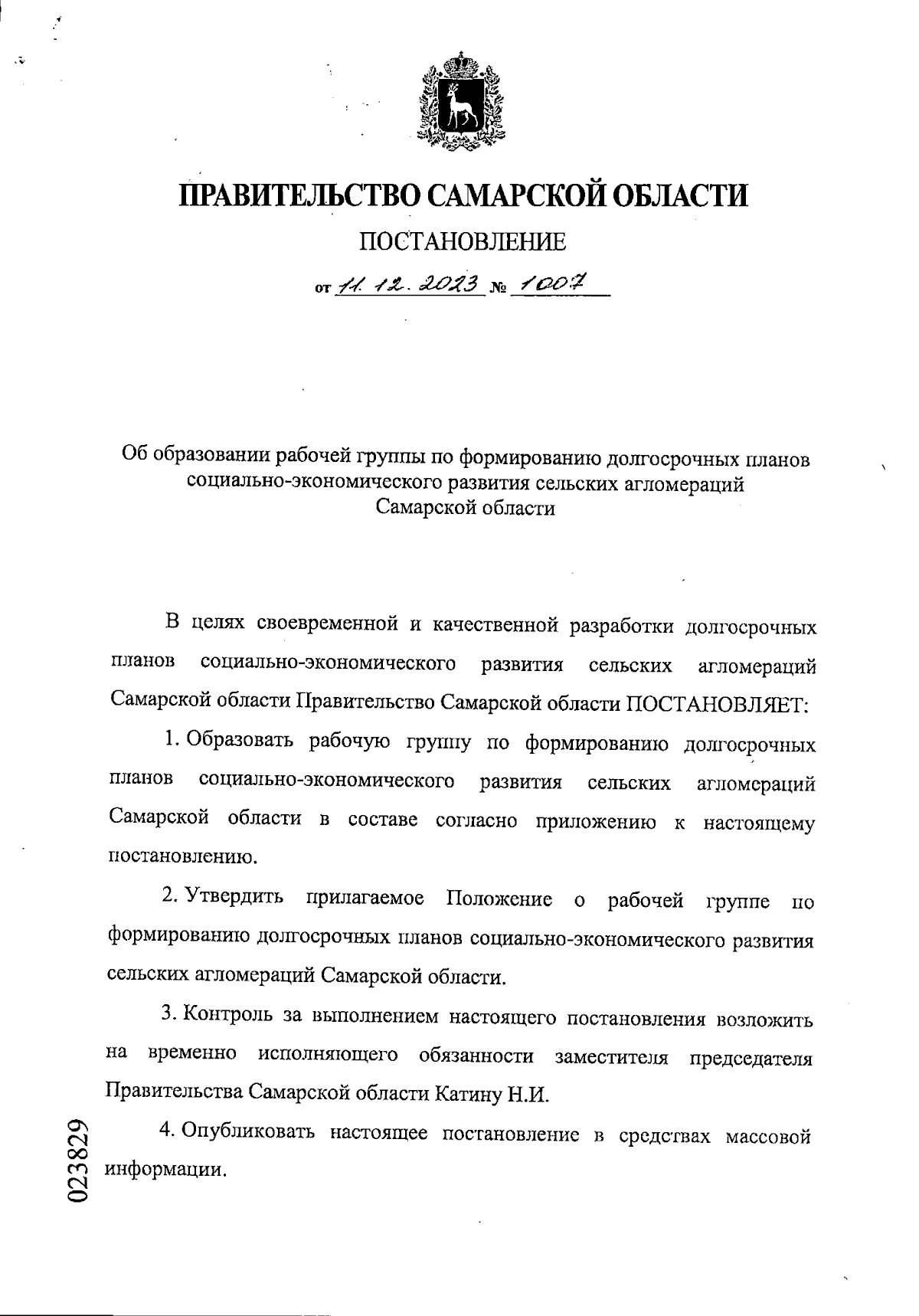 ПРАВИТЕЛЬСТВО САМАРСКОЙ ОБЛАСТИ

ПОСТАНОВЛЕНИЕ

от 11. 12. 2023 № 1007

Об образовании рабочей группы по формированию долгосрочных планов социально-экономического развития сельских агломераций Самарской области

В целях своевременной и качественной разработки долгосрочных планов социально-экономического развития сельских агломераций Самарской области Правительство Самарской области ПОСТАНОВЛЯЕТ:

1. Образовать рабочую группу по формированию долгосрочных планов социально-экономического развития сельских агломераций Самарской области в составе согласно приложению к настоящему постановлению.

2. Утвердить прилагаемое Положение о рабочей группе по формированию долгосрочных планов социально-экономического развития сельских агломераций Самарской области.

3. Контроль за выполнением настоящего постановления возложить на временно исполняющего обязанности заместителя председателя Правительства Самарской области Катину Н.И.

4. Опубликовать настоящее постановление в средствах массовой информации.

023829